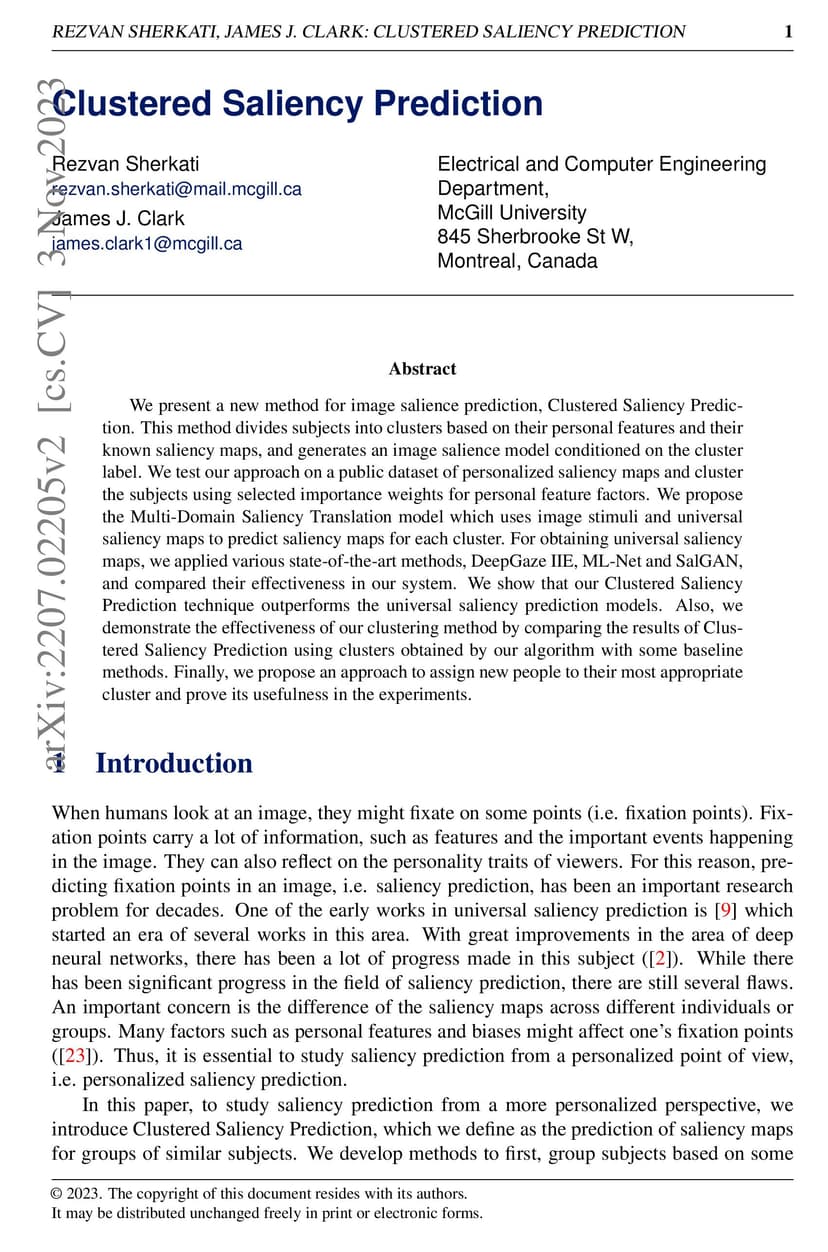 REZVAN SHERKATI, JAMES J. CLARK: CLUSTERED SALIENCY PREDICTION 1

arXiv:2207.02205v2 [cs.CV] 3 Nov 2023

Clustered Saliency Prediction

Rezvan Sherkati
rezvan.sherkati@mail.mcgill.ca
James J. Clark
james.clark1@mcgill.ca

Electrical and Computer Engineering Department,
McGill University
845 Sherbrooke St W,
Montreal, Canada

Abstract

We present a new method for image salience prediction, Clustered Saliency Prediction. This method divides subjects into clusters based on their personal features and their known saliency maps, and generates an image salience model conditioned on the cluster label. We test our approach on a public dataset of personalized saliency maps and cluster the subjects using selected importance weights for personal feature factors. We propose the Multi-Domain Saliency Translation model which uses image stimuli and universal saliency maps to predict saliency maps for each cluster. For obtaining universal saliency maps, we applied various state-of-the-art methods, DeepGaze IIE, ML-Net and SalGAN, and compared their effectiveness in our system. We show that our Clustered Saliency Prediction technique outperforms the universal saliency prediction models. Also, we demonstrate the effectiveness of our clustering method by comparing the results of Clustered Saliency Prediction using clusters obtained by our algorithm with some baseline methods. Finally, we propose an approach to assign new people to their most appropriate cluster and prove its usefulness in the experiments.

1 Introduction

When humans look at an image, they might fixate on some points (i.e. fixation points). Fixation points carry a lot of information, such as features and the important events happening in the image. They can also reflect on the personality traits of viewers. For this reason, predicting fixation points in an image, i.e. saliency prediction, has been an important research problem for decades. One of the early works in universal saliency prediction is [9] which started an era of several works in this area. With great improvements in the area of deep neural networks, there has been a lot of progress made in this subject ([2]). While there has been significant progress in the field of saliency prediction, there are still several flaws. An important concern is the difference of the saliency maps across different individuals or groups. Many factors such as personal features and biases might affect one's fixation points ([23]). Thus, it is essential to study saliency prediction from a personalized point of view, i.e. personalized saliency prediction.

In this paper, to study saliency prediction from a more personalized perspective, we introduce Clustered Saliency Prediction, which we define as the prediction of saliency maps for groups of similar subjects. We develop methods to first, group subjects based on some

© 2023. The copyright of this document resides with its authors.
It may be distributed unchanged freely in print or electronic forms.